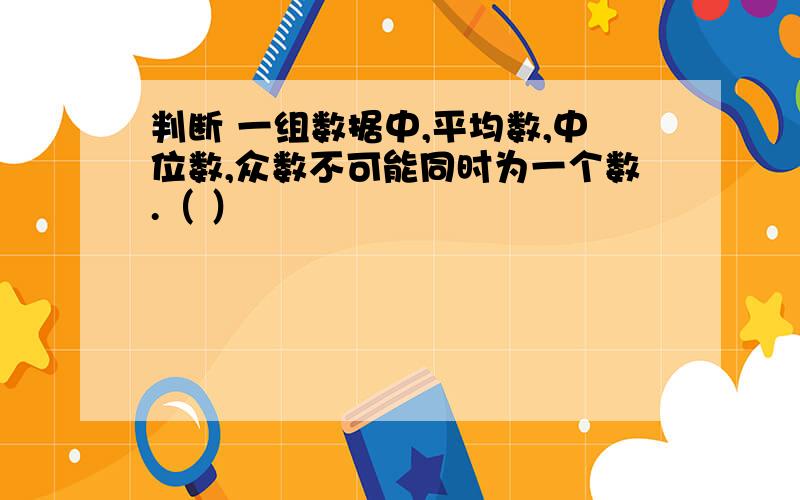 判断 一组数据中,平均数,中位数,众数不可能同时为一个数.（ ）